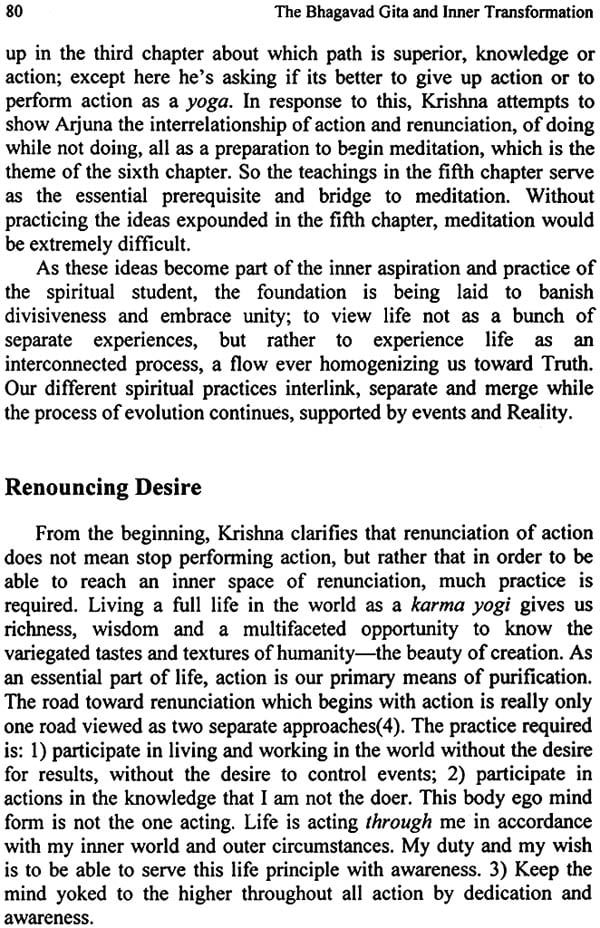 80 The Bhagavad Gita and Inner Transformation

up in the third chapter about which path is superior, knowledge or action; except here he's asking if its better to give up action or to perform action as a yoga. In response to this, Krishna attempts to show Arjuna the interrelationship of action and renunciation, of doing while not doing, all as a preparation to begin meditation, which is the theme of the sixth chapter. So the teachings in the fifth chapter serve as the essential prerequisite and bridge to meditation. Without practicing the ideas expounded in the fifth chapter, meditation would be extremely difficult.

As these ideas become part of the inner aspiration and practice of the spiritual student, the foundation is being laid to banish divisiveness and embrace unity; to view life not as a bunch of separate experiences, but rather to experience life as an interconnected process, a flow ever homogenizing us toward Truth. Our different spiritual practices interlink, separate and merge while the process of evolution continues, supported by events and Reality.

Renouncing Desire

From the beginning, Krishna clarifies that renunciation of action does not mean stop performing action, but rather that in order to be able to reach an inner space of renunciation, much practice is required. Living a full life in the world as a karma yogi gives us richness, wisdom and a multifaceted opportunity to know the variegated tastes and textures of humanity—the beauty of creation. As an essential part of life, action is our primary means of purification. The road toward renunciation which begins with action is really only one road viewed as two separate approaches(4). The practice required is: 1) participate in living and working in the world without the desire for results, without the desire to control events; 2) participate in actions in the knowledge that I am not the doer. This body ego mind form is not the one acting. Life is acting through me in accordance with my inner world and outer circumstances. My duty and my wish is to be able to serve this life principle with awareness. 3) Keep the mind yoked to the higher throughout all action by dedication and awareness.